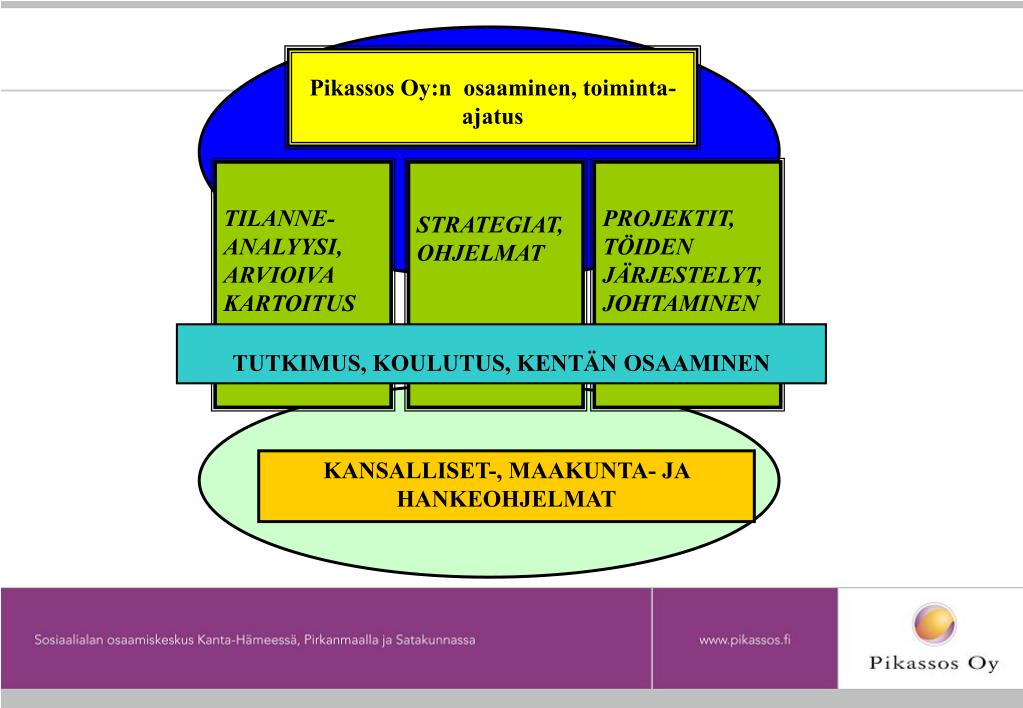 Pikassos Oy:n osaaminen, toiminta-ajatus

TILANNE-ANALYYSI, ARVIOIVA KARTOITUS

STRATEGIAT, OHJELMAT

PROJEKTIT, TÖIDEN JÄRJESTELYT, JOHTAMINEN

TUTKIMUS, KOULUTUS, KENTÄN OSAAMINEN

KANSALLISET-, MAAKUNTA- JA HANKEOHJELMAT

Sosiaalialan osaamiskeskus Kanta-Hämeessä, Pirkanmaalla ja Satakunnassa

www.pikassos.fi

Pikassos Oy